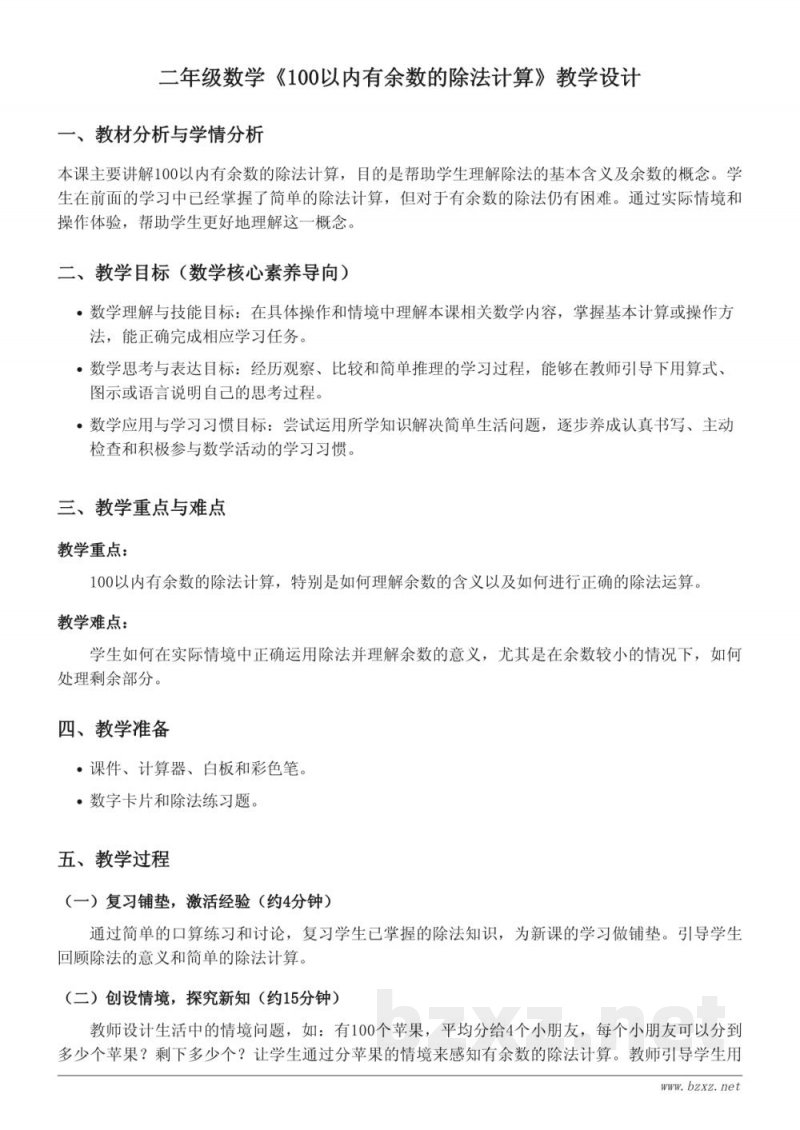 二年级数学《100以内有余数的除法计算》教学设计

一、教材分析与学情分析

本课主要讲解100以内有余数的除法计算，目的是帮助学生理解除法的基本含义及余数的概念。学生在前面的学习中已经掌握了简单的除法计算，但对于有余数的除法仍有困难。通过实际情境和操作体验，帮助学生更好地理解这一概念。

二、教学目标（数学核心素养导向）

• 数学理解与技能目标：在具体操作和情境中理解本课相关数学内容，掌握基本计算或操作方法，能正确完成相应学习任务。

• 数学思考与表达目标：经历观察、比较和简单推理的学习过程，能够在教师引导下用算式、图示或语言说明自己的思考过程。

• 数学应用与学习习惯目标：尝试运用所学知识解决简单生活问题，逐步养成认真书写、主动检查和积极参与数学活动的学习习惯。

三、教学重点与难点

教学重点：

100以内有余数的除法计算，特别是如何理解余数的含义以及如何进行正确的除法运算。

教学难点：

学生如何在实际情境中正确运用除法并理解余数的意义，尤其是在余数较小的情况下，如何处理剩余部分。

四、教学准备

• 课件、计算器、白板和彩色笔。

• 数字卡片和除法练习题。

五、教学过程

（一）复习铺垫，激活经验（约4分钟）

通过简单的口算练习和讨论，复习学生已掌握的除法知识，为新课的学习做铺垫。引导学生回顾除法的意义和简单的除法计算。

（二）创设情境，探究新知（约15分钟）

教师设计生活中的情境问题，如：有100个苹果，平均分给4个小朋友，每个小朋友可以分到多少个苹果？剩下多少个？让学生通过分苹果的情境来感知有余数的除法计算。教师引导学生用

www.bzxz.net

bzxz.net